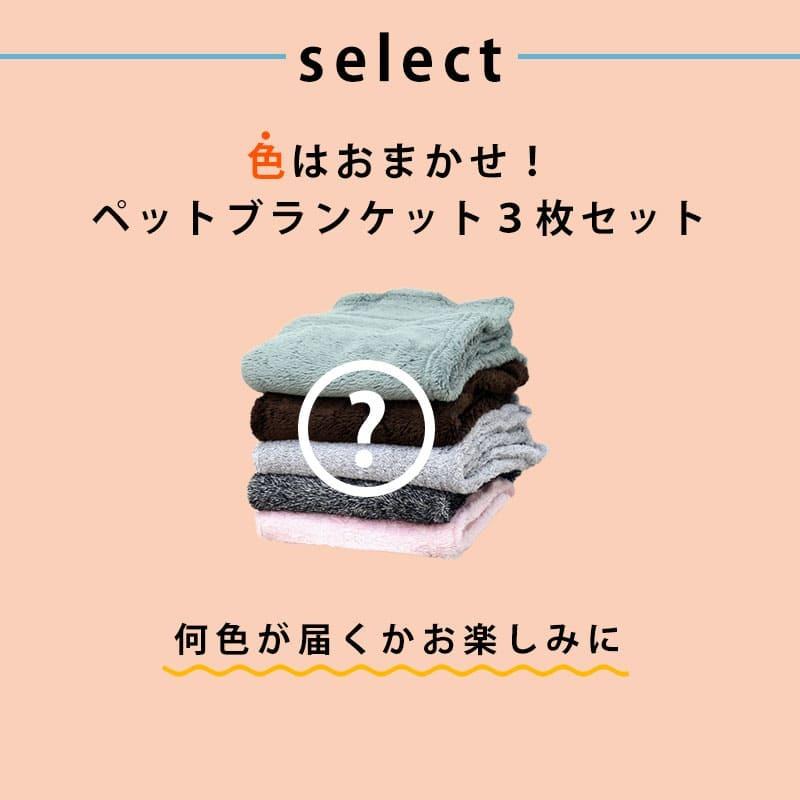 select

色はおまかせ！
ペットブランケット３枚セット

?

何色が届くかお楽しみに